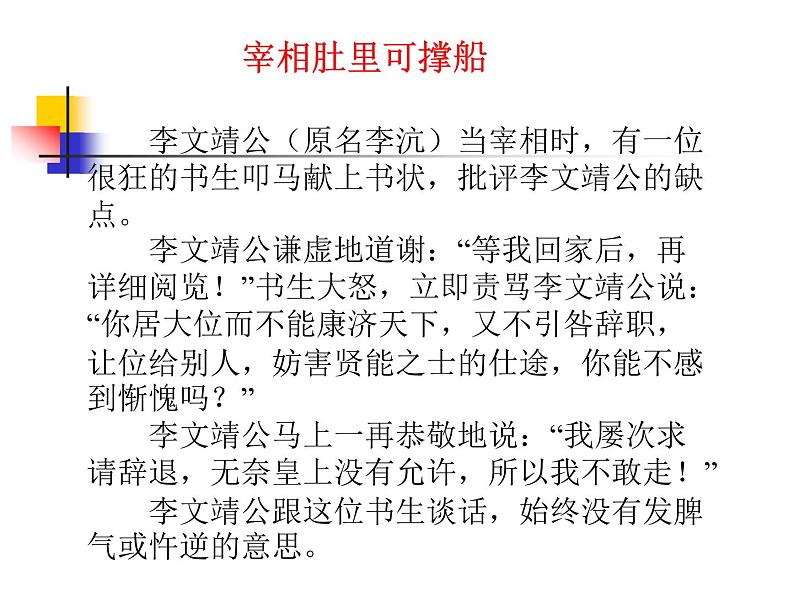 宰相肚里可撑船

李文靖公（原名李沆）当宰相时，有一位很狂的书生叩马献上书状，批评李文靖公的缺点。

李文靖公谦虚地道谢：“等我回家后，再详细阅览！”书生大怒，立即责骂李文靖公说：“你居大位而不能康济天下，又不引咎辞职，让位给别人，妨害贤能之士的仕途，你能不感到惭愧吗？”

李文靖公马上一再恭敬地说：“我屡次求请辞退，无奈皇上没有允许，所以我不敢走！”

李文靖公跟这位书生谈话，始终没有发脾气或忤逆的意思。